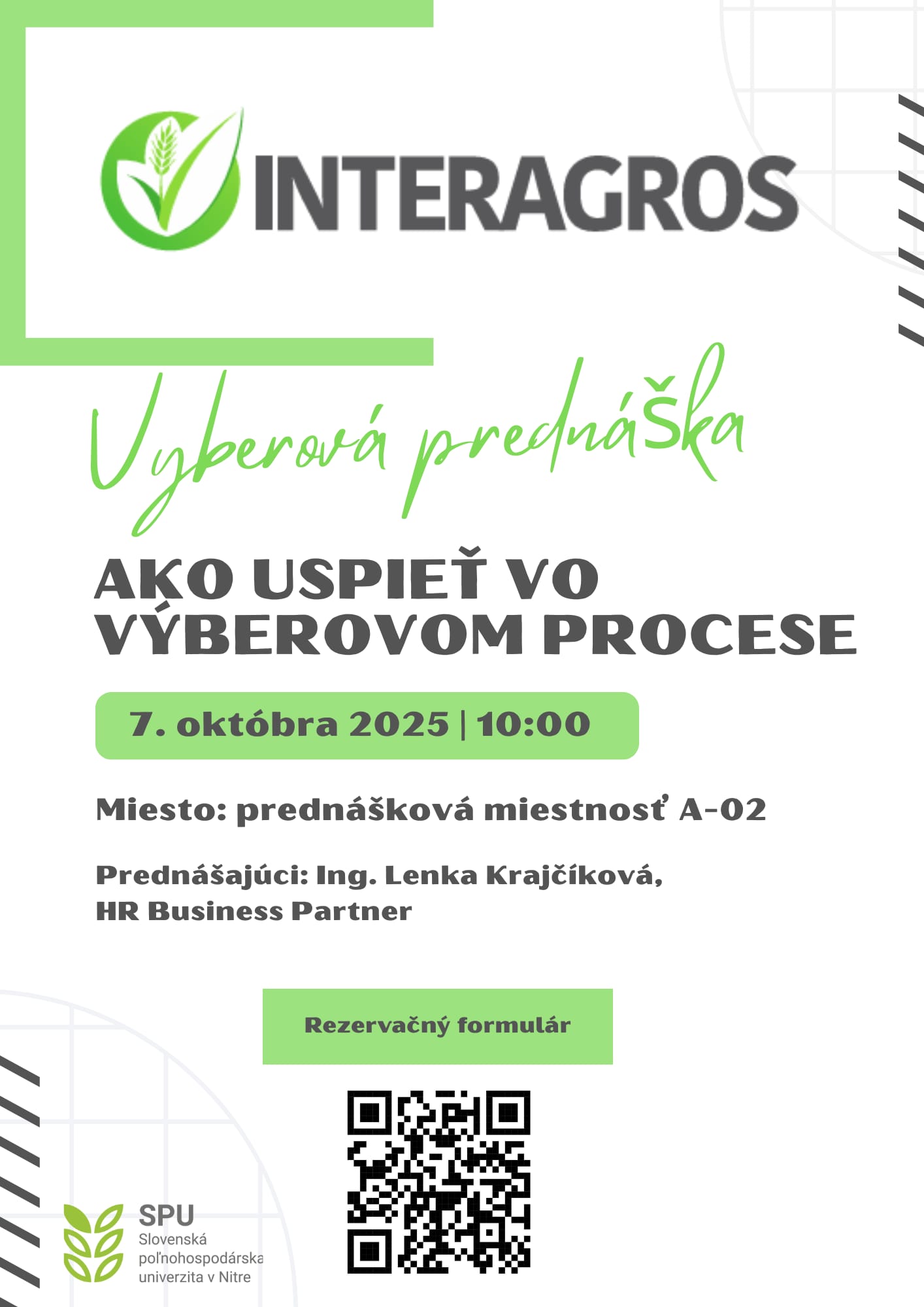 INTERAGROS

Vyberová prednáška

AKO USPIEŤ VO VÝBEROVOM PROCESE

7. októbra 2025 | 10:00

Miesto: prednášková miestnosť A-02

Prednášajúci: Ing. Lenka Krajčíková, HR Business Partner

Rezervačný formulár

SPU
Slovenská
poľnohospodárska
univerzita v Nitre